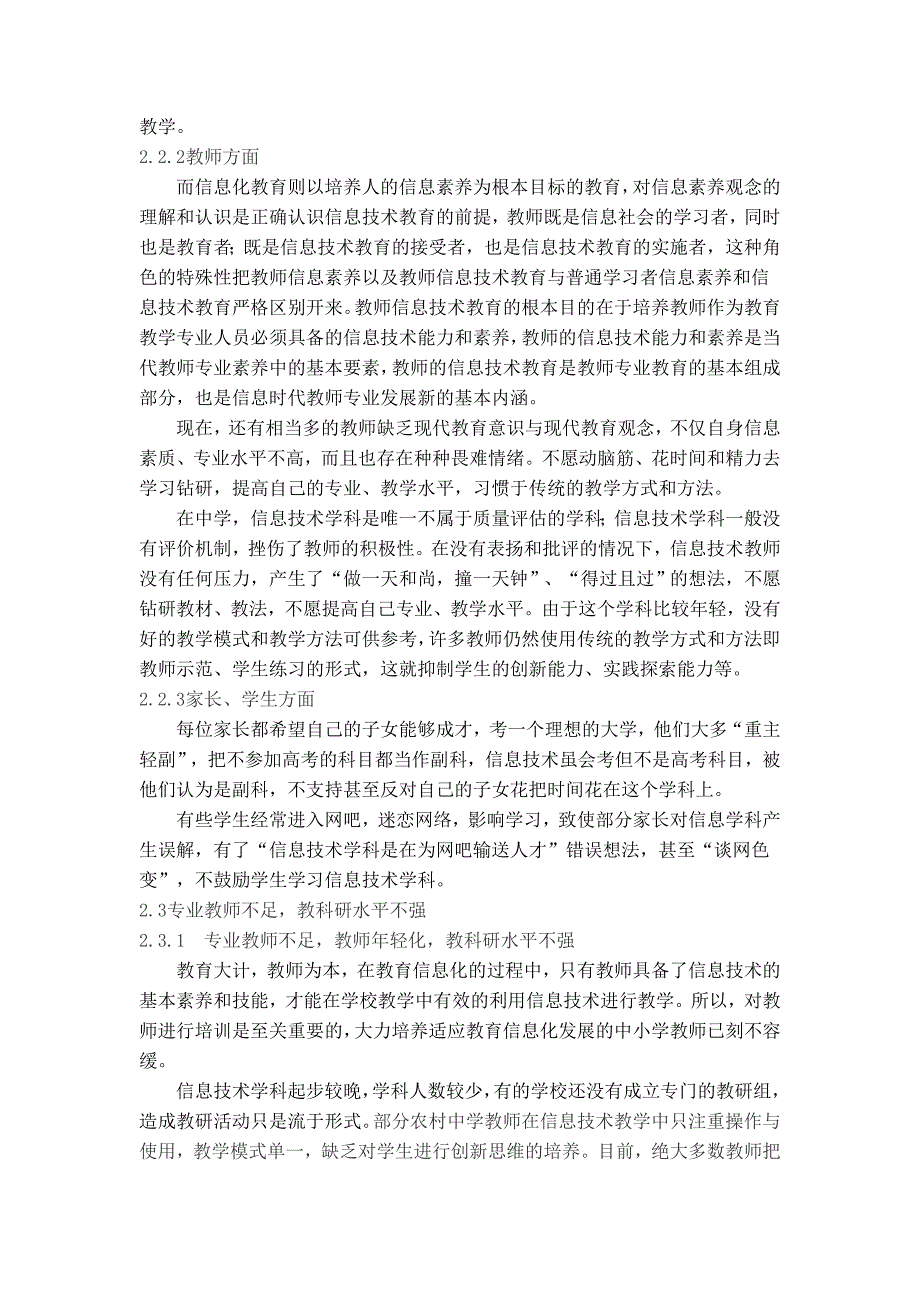 教学。

2.2.2教师方面

而信息化教育则以培养人的信息素养为根本目标的教育，对信息素养观念的理解和认识是正确认识信息技术教育的前提，教师既是信息社会的学习者，同时也是教育者；既是信息技术教育的接受者，也是信息技术教育的实施者，这种角色的特殊性把教师信息素养以及教师信息技术教育与普通学习者信息素养和信息技术教育严格区别开来。教师信息技术教育的根本目的在于培养教师作为教育教学专业人员必须具备的信息技术能力和素养，教师的信息技术能力和素养是当代教师专业素养中的基本要素，教师的信息技术教育是教师专业教育的基本组成部分，也是信息时代教师专业发展新的基本内涵。

现在，还有相当多的教师缺乏现代教育意识与现代教育观念，不仅自身信息素质、专业水平不高，而且也存在种种畏难情绪。不愿动脑筋、花时间和精力去学习钻研，提高自己的专业、教学水平，习惯于传统的教学方式和方法。

在中学，信息技术学科是唯一不属于质量评估的学科；信息技术学科一般没有评价机制，挫伤了教师的积极性。在没有表扬和批评的情况下，信息技术教师没有任何压力，产生了“做一天和尚，撞一天钟”、“得过且过”的想法，不愿钻研教材、教法，不愿提高自己专业、教学水平。由于这个学科比较年轻，没有好的教学模式和教学方法可供参考，许多教师仍然使用传统的教学方式和方法即教师示范、学生练习的形式，这就抑制学生的创新能力、实践探索能力等。

2.2.3家长、学生方面

每位家长都希望自己的子女能够成才，考一个理想的大学，他们大多“重主轻副”，把不参加高考的科目都当作副科，信息技术虽会考但不是高考科目，被他们认为是副科，不支持甚至反对自己的子女花把时间花在这个学科上。

有些学生经常进入网吧，迷恋网络，影响学习，致使部分家长对信息学科产生误解，有了“信息技术学科是在为网吧输送人才”错误想法，甚至“谈网色变”，不鼓励学生学习信息技术学科。

2.3专业教师不足，教科研水平不强

2.3.1　专业教师不足，教师年轻化，教科研水平不强

教育大计，教师为本，在教育信息化的过程中，只有教师具备了信息技术的基本素养和技能，才能在学校教学中有效的利用信息技术进行教学。所以，对教师进行培训是至关重要的，大力培养适应教育信息化发展的中小学教师已刻不容缓。

信息技术学科起步较晚，学科人数较少，有的学校还没有成立专门的教研组，造成教研活动只是流于形式。部分农村中学教师在信息技术教学中只注重操作与使用，教学模式单一，缺乏对学生进行创新思维的培养。目前，绝大多数教师把